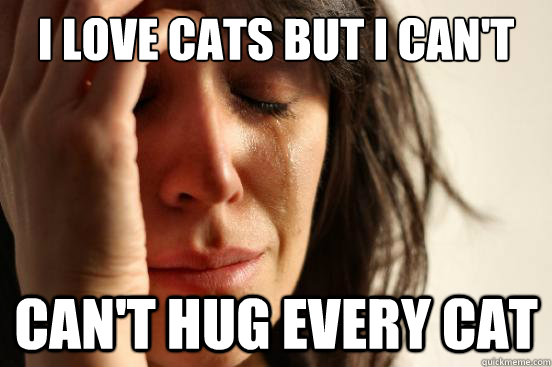 I LOVE CATS BUT I CAN'T

CAN'T HUG EVERY CAT

quickmeme.com